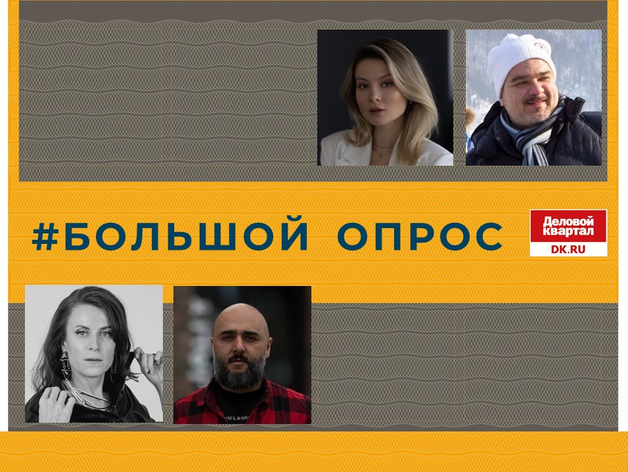 #БОЛЬШОЙ ОПРОС

Деловой квартал
DK.RU